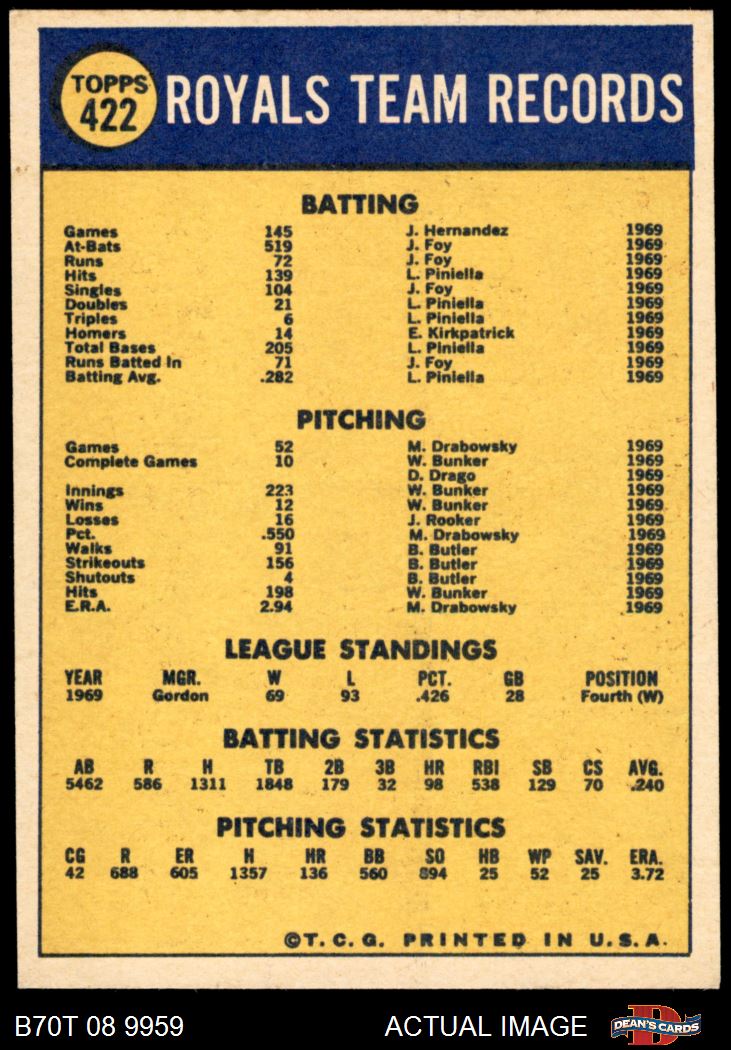 TOPPS 422 ROYALS TEAM RECORDS

BATTING

| | | | |
|---|---|---|---|
| Games | 145 | J. Hernandez | 1969 |
| At-Bats | 519 | J. Foy | 1969 |
| Runs | 72 | J. Foy | 1969 |
| Hits | 139 | L. Piniella | 1969 |
| Singles | 104 | J. Foy | 1969 |
| Doubles | 21 | L. Piniella | 1969 |
| Triples | 6 | L. Piniella | 1969 |
| Homers | 14 | E. Kirkpatrick | 1969 |
| Total Bases | 205 | L. Piniella | 1969 |
| Runs Batted In | 71 | J. Foy | 1969 |
| Batting Avg. | .282 | L. Piniella | 1969 |

PITCHING

| | | | |
|---|---|---|---|
| Games | 52 | M. Drabowsky | 1969 |
| Complete Games | 10 | W. Bunker | 1969 |
| | | D. Drago | 1969 |
| Innings | 223 | W. Bunker | 1969 |
| Wins | 12 | W. Bunker | 1969 |
| Losses | 16 | J. Rooker | 1969 |
| Pct. | .550 | M. Drabowsky | 1969 |
| Walks | 91 | B. Butler | 1969 |
| Strikeouts | 156 | B. Butler | 1969 |
| Shutouts | 4 | B. Butler | 1969 |
| Hits | 198 | W. Bunker | 1969 |
| E.R.A. | 2.94 | M. Drabowsky | 1969 |

LEAGUE STANDINGS

| YEAR | MGR. | W | L | PCT. | GB | POSITION |
|---|---|---|---|---|---|---|
| 1969 | Gordon | 69 | 93 | .426 | 28 | Fourth (W) |

BATTING STATISTICS

| AB | R | H | TB | 2B | 3B | HR | RBI | SB | CS | AVG. |
|---|---|---|---|---|---|---|---|---|---|---|
| 5462 | 586 | 1311 | 1848 | 179 | 32 | 98 | 538 | 129 | 70 | .240 |

PITCHING STATISTICS

| CG | R | ER | H | HR | BB | SO | HB | WP | SAV. | ERA. |
|---|---|---|---|---|---|---|---|---|---|---|
| 42 | 688 | 605 | 1357 | 136 | 560 | 894 | 25 | 52 | 25 | 3.72 |

©T. C. G. PRINTED IN U.S.A.

B70T 08 9959 ACTUAL IMAGE DEAN'S CARDS